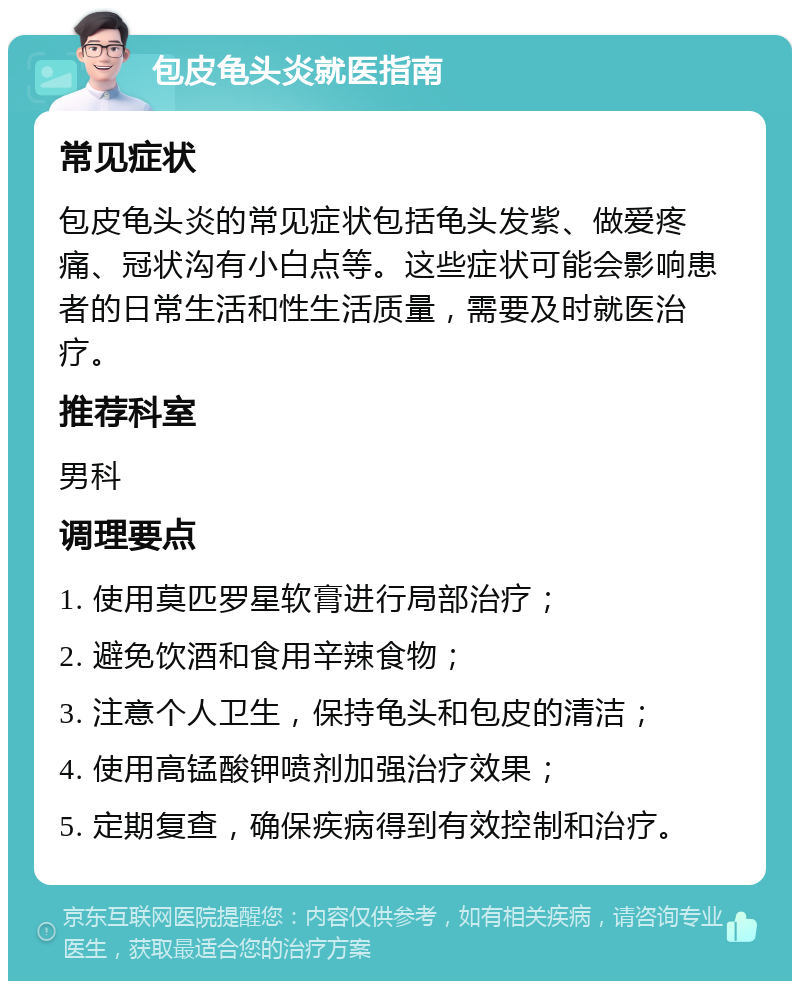 包皮龟头炎就医指南

常见症状

包皮龟头炎的常见症状包括龟头发紫、做爱疼痛、冠状沟有小白点等。这些症状可能会影响患者的日常生活和性生活质量，需要及时就医治疗。

推荐科室

男科

调理要点

1. 使用莫匹罗星软膏进行局部治疗；

2. 避免饮酒和食用辛辣食物；

3. 注意个人卫生，保持龟头和包皮的清洁；

4. 使用高锰酸钾喷剂加强治疗效果；

5. 定期复查，确保疾病得到有效控制和治疗。

京东互联网医院提醒您：内容仅供参考，如有相关疾病，请咨询专业医生，获取最适合您的治疗方案